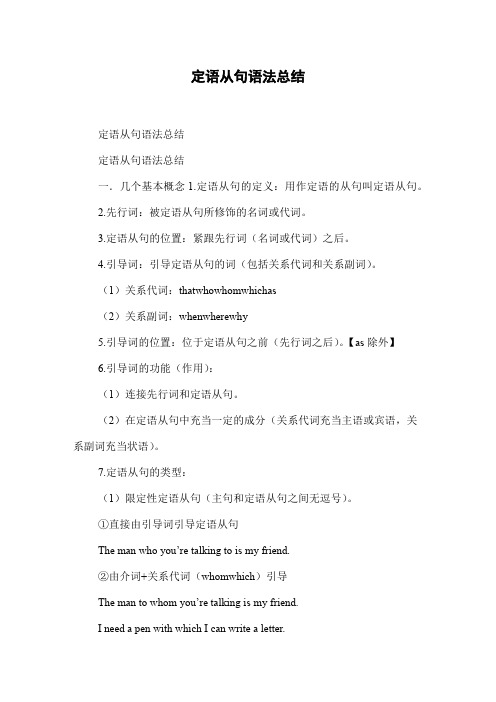 定语从句语法总结

定语从句语法总结

定语从句语法总结

一．几个基本概念 1.定语从句的定义：用作定语的从句叫定语从句。

2.先行词：被定语从句所修饰的名词或代词。

3.定语从句的位置：紧跟先行词（名词或代词）之后。

4.引导词：引导定语从句的词（包括关系代词和关系副词）。

（1）关系代词：thatwhowhomwhichas

（2）关系副词：whenwherewhy

5.引导词的位置：位于定语从句之前（先行词之后）。【as 除外】

6.引导词的功能（作用）：

（1）连接先行词和定语从句。

（2）在定语从句中充当一定的成分（关系代词充当主语或宾语，关系副词充当状语）。

7.定语从句的类型：

（1）限定性定语从句（主句和定语从句之间无逗号）。

①直接由引导词引导定语从句

The man who you’re talking to is my friend.

②由介词+关系代词（whomwhich）引导

The man to whom you’re talking is my friend.

I need a pen with which I can write a letter.